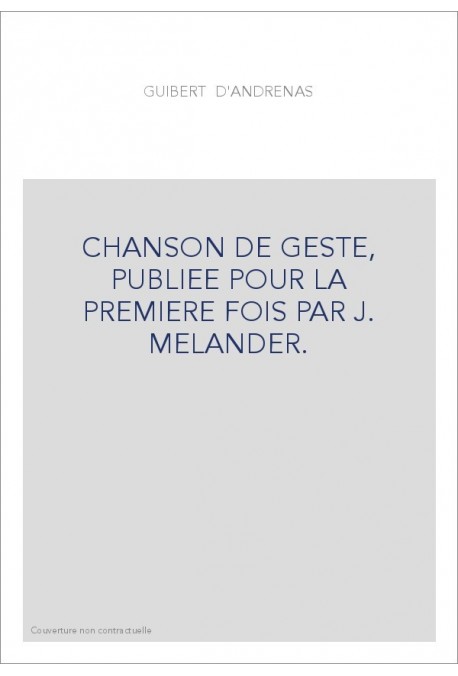 GUIBERT D'ANDRENAS

CHANSON DE GESTE, PUBLIEE POUR LA PREMIERE FOIS PAR J. MELANDER.

Couverture non contractuelle